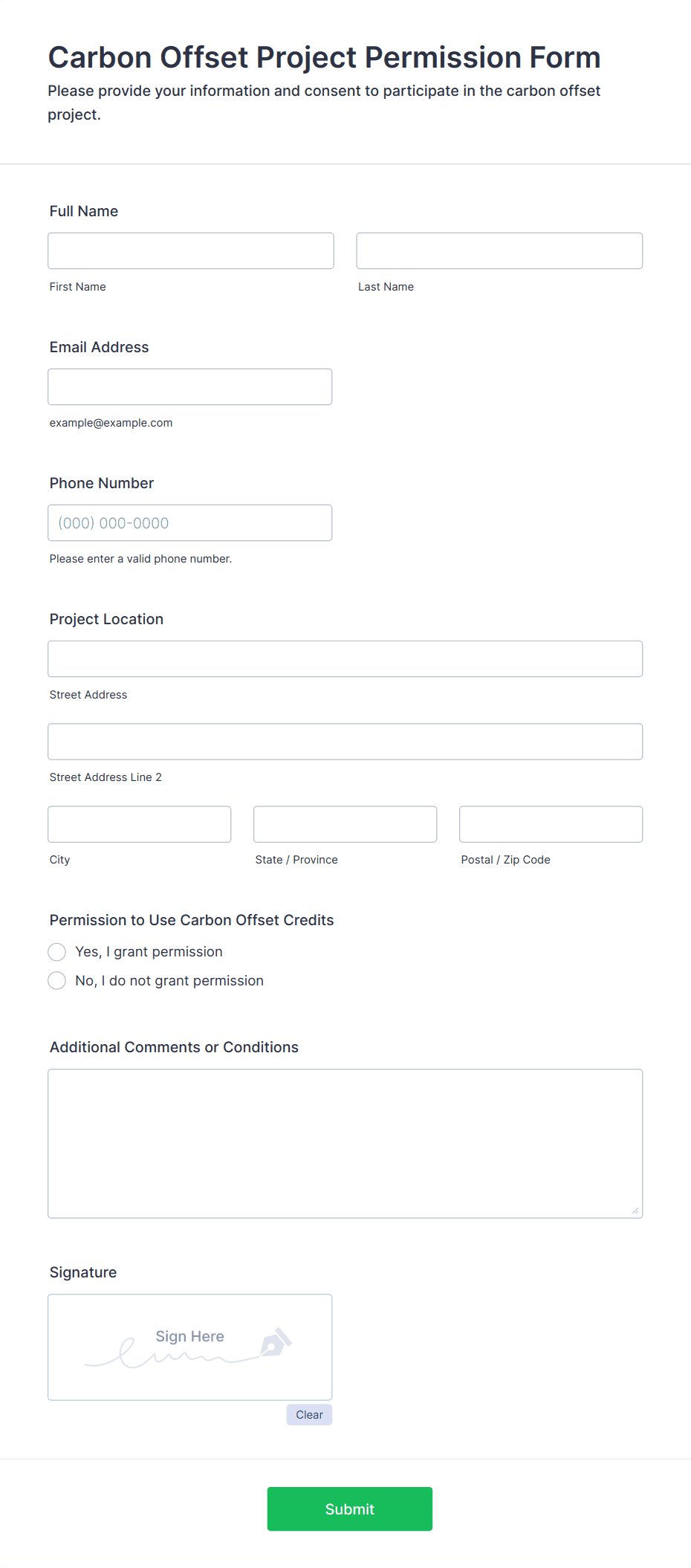 Carbon Offset Project Permission Form

Please provide your information and consent to participate in the carbon offset project.

Full Name

First Name

Last Name

Email Address

example@example.com

Phone Number

(000) 000-0000

Please enter a valid phone number.

Project Location

Street Address

Street Address Line 2

City

State / Province

Postal / Zip Code

Permission to Use Carbon Offset Credits

Yes, I grant permission

No, I do not grant permission

Additional Comments or Conditions

Signature

Sign Here

Clear

Submit